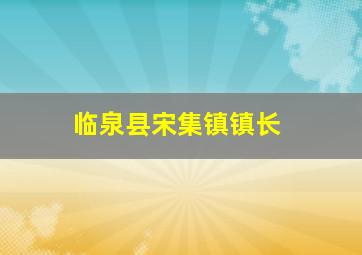 临泉县宋集镇镇长